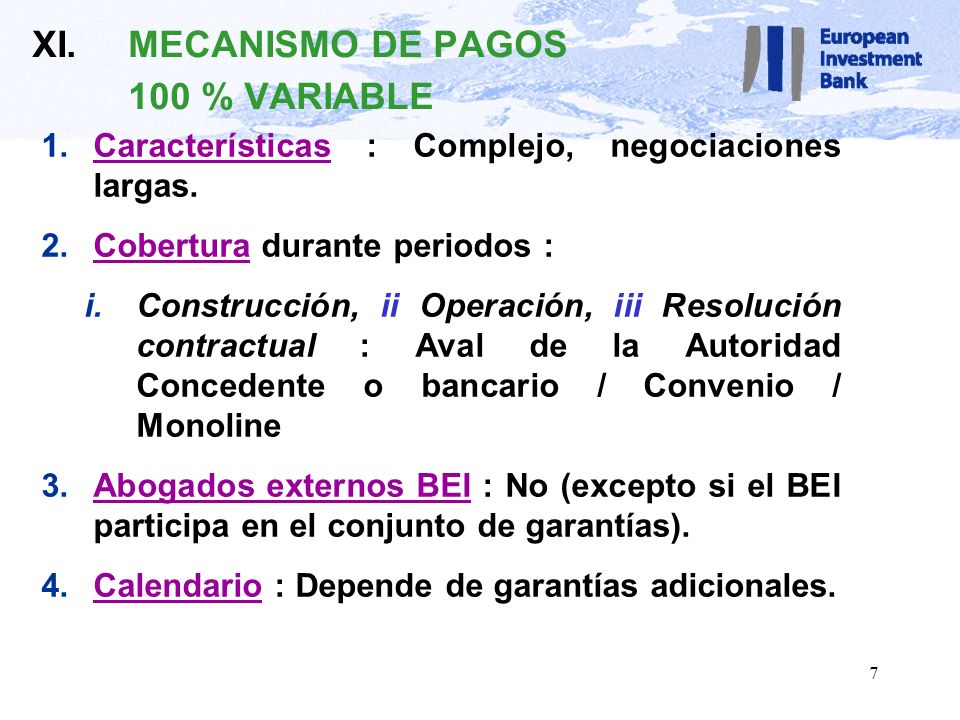 XI. MECANISMO DE PAGOS
100 % VARIABLE

European Investment Bank

1. Características : Complejo, negociaciones largas.

2. Cobertura durante periodos :

i. Construcción, ii Operación, iii Resolución contractual : Aval de la Autoridad Concedente o bancario / Convenio / Monoline

3. Abogados externos BEI : No (excepto si el BEI participa en el conjunto de garantías).

4. Calendario : Depende de garantías adicionales.

7